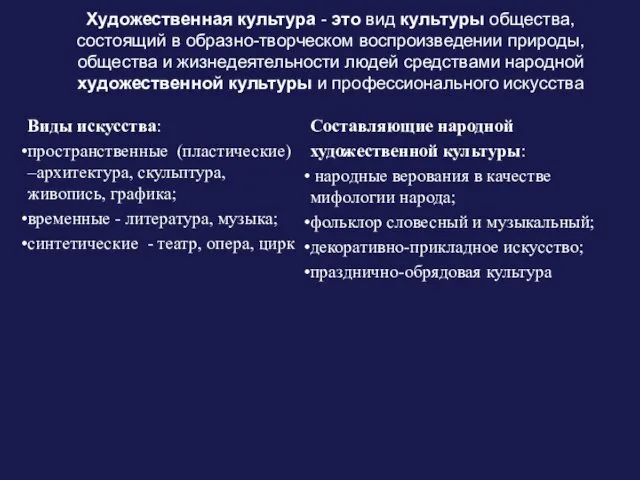 Художественная культура - это вид культуры общества, состоящий в образно-творческом воспроизведении природы, общества и жизнедеятельности людей средствами народной художественной культуры и профессионального искусства

Виды искусства:
•пространственные (пластические) –архитектура, скульптура, живопись, графика;
•временные - литература, музыка;
•синтетические - театр, опера, цирк

Составляющие народной художественной культуры:
• народные верования в качестве мифологии народа;
•фольклор словесный и музыкальный;
•декоративно-прикладное искусство;
•празднично-обрядовая культура